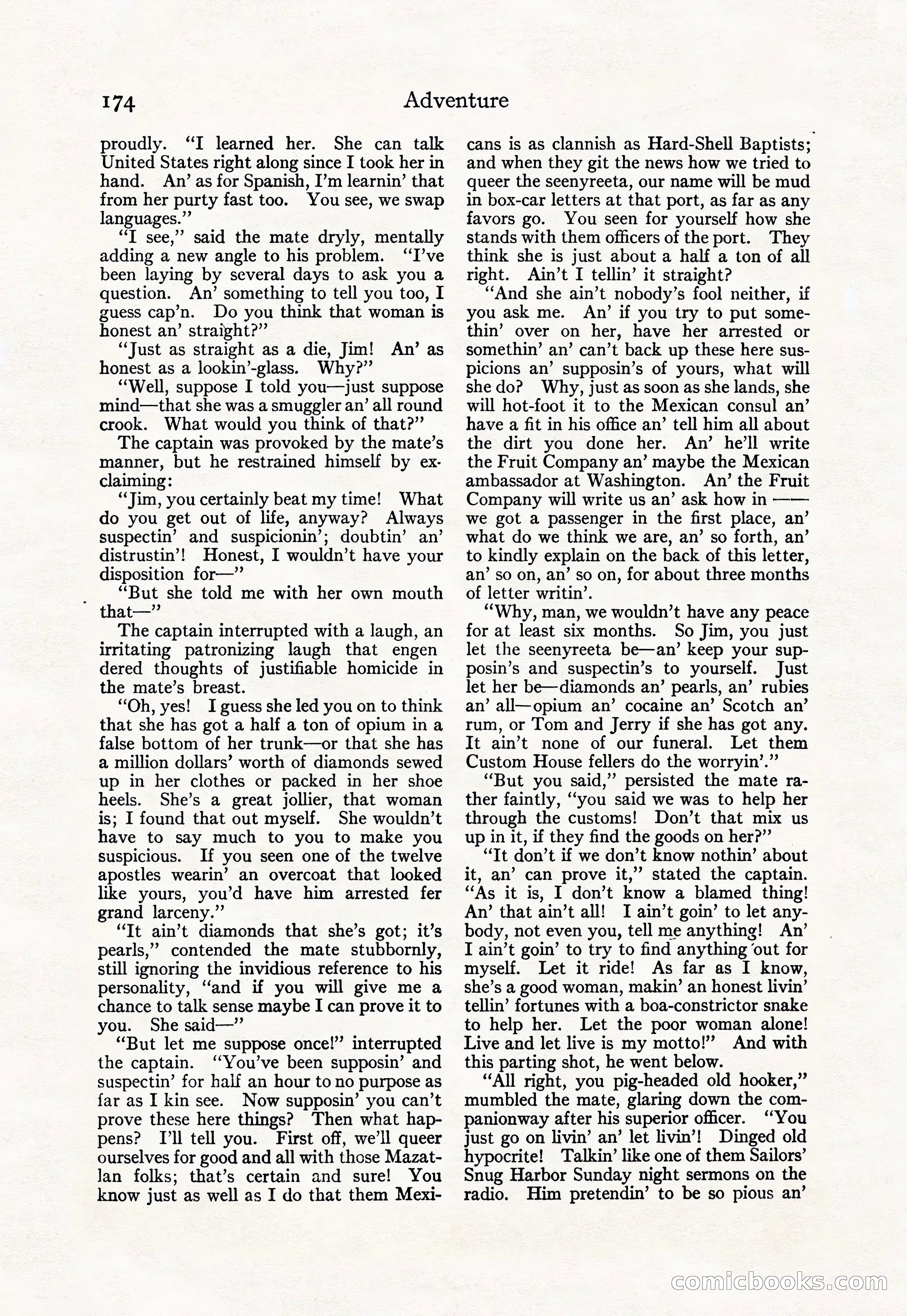 174 Adventure

proudly. "I learned her. She can talk United States right along since I took her in hand. An' as for Spanish, I'm learnin' that from her purty fast too. You see, we swap languages."

"I see," said the mate dryly, mentally adding a new angle to his problem. "I've been laying by several days to ask you a question. An' something to tell you too, I guess cap'n. Do you think that woman is honest an' straight?"

"Just as straight as a die, Jim! An' as honest as a lookin'-glass. Why?"

"Well, suppose I told you—just suppose mind—that she was a smuggler an' all round crook. What would you think of that?"

The captain was provoked by the mate's manner, but he restrained himself by exclaiming:

"Jim, you certainly beat my time! What do you get out of life, anyway? Always suspectin' and suspicionin'; doubtin' an' distrustin'! Honest, I wouldn't have your disposition for—"

"But she told me with her own mouth that—"

The captain interrupted with a laugh, an irritating patronizing laugh that engendered thoughts of justifiable homicide in the mate's breast.

"Oh, yes! I guess she led you on to think that she has got a half a ton of opium in a false bottom of her trunk—or that she has a million dollars' worth of diamonds sewed up in her clothes or packed in her shoe heels. She's a great jollier, that woman is; I found that out myself. She wouldn't have to say much to you to make you suspicious. If you seen one of the twelve apostles wearin' an overcoat that looked like yours, you'd have him arrested fer grand larceny."

"It ain't diamonds that she's got; it's pearls," contended the mate stubbornly, still ignoring the invidious reference to his personality, "and if you will give me a chance to talk sense maybe I can prove it to you. She said—"

"But let me suppose once!" interrupted the captain. "You've been supposin' and suspectin' for half an hour to no purpose as far as I kin see. Now supposin' you can't prove these here things? Then what happens? I'll tell you. First off, we'll queer ourselves for good and all with those Mazatlan folks; that's certain and sure! You know just as well as I do that them Mexicans is as clannish as Hard-Shell Baptists; and when they git the news how we tried to queer the seenyreeta, our name will be mud in box-car letters at that port, as far as any favors go. You seen for yourself how she stands with them officers of the port. They think she is just about a half a ton of all right. Ain't I tellin' it straight?

"And she ain't nobody's fool neither, if you ask me. An' if you try to put somethin' over on her, have her arrested or somethin' an' can't back up these here suspicions an' supposin's of yours, what will she do? Why, just as soon as she lands, she will hot-foot it to the Mexican consul an' have a fit in his office an' tell him all about the dirt you done her. An' he'll write the Fruit Company an' maybe the Mexican ambassador at Washington. An' the Fruit Company will write us an' ask how in —— we got a passenger in the first place, an' what do we think we are, an' so forth, an' to kindly explain on the back of this letter, an' so on, an' so on, for about three months of letter writin'.

"Why, man, we wouldn't have any peace for at least six months. So Jim, you just let the seenyreeta be—an' keep your supposin's and suspectin's to yourself. Just let her be—diamonds an' pearls, an' rubies an' all—opium an' cocaine an' Scotch an' rum, or Tom and Jerry if she has got any. It ain't none of our funeral. Let them Custom House fellers do the worryin'."

"But you said," persisted the mate rather faintly, "you said we was to help her through the customs! Don't that mix us up in it, if they find the goods on her?"

"It don't if we don't know nothin' about it, an' can prove it," stated the captain. "As it is, I don't know a blamed thing! An' that ain't all! I ain't goin' to let anybody, not even you, tell me anything! An' I ain't goin' to try to find anything out for myself. Let it ride! As far as I know, she's a good woman, makin' an honest livin' tellin' fortunes with a boa-constrictor snake to help her. Let the poor woman alone! Live and let live is my motto!" And with this parting shot, he went below.

"All right, you pig-headed old hooker," mumbled the mate, glaring down the companionway after his superior officer. "You just go on livin' an' let livin'! Dinged old hypocrite! Talkin' like one of them Sailors' Snug Harbor Sunday night sermons on the radio. Him pretendin' to be so pious an'

comicbooks.com